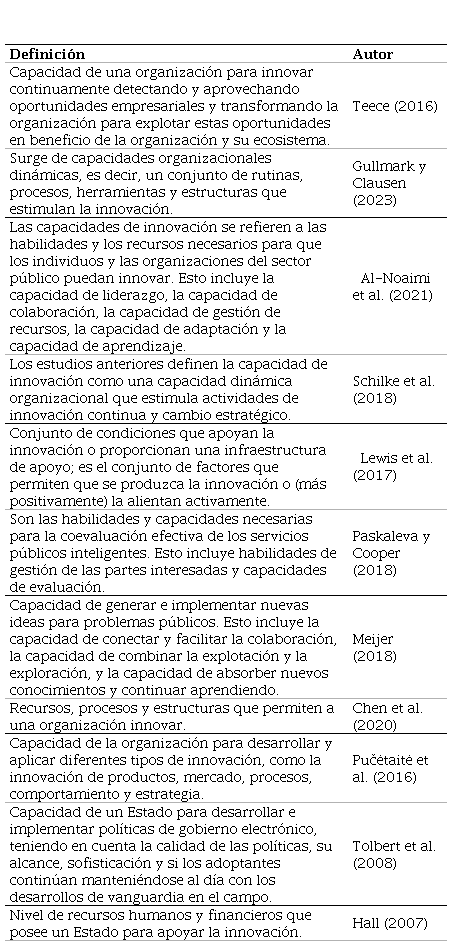 | Definición | Autor |
|---|---|
| Capacidad de una organización para innovar continuamente detectando y aprovechando oportunidades empresariales y transformando la organización para explotar estas oportunidades en beneficio de la organización y su ecosistema. | Teece (2016) |
| Surge de capacidades organizacionales dinámicas, es decir, un conjunto de rutinas, procesos, herramientas y estructuras que estimulan la innovación. | Gullmark y Clausen (2023) |
| Las capacidades de innovación se refieren a las habilidades y los recursos necesarios para que los individuos y las organizaciones del sector público puedan innovar. Esto incluye la capacidad de liderazgo, la capacidad de colaboración, la capacidad de gestión de recursos, la capacidad de adaptación y la capacidad de aprendizaje. | Al-Noaimi et al. (2021) |
| Los estudios anteriores definen la capacidad de innovación como una capacidad dinámica organizacional que estimula actividades de innovación continua y cambio estratégico. | Schilke et al. (2018) |
| Conjunto de condiciones que apoyan la innovación o proporcionan una infraestructura de apoyo; es el conjunto de factores que permiten que se produzca la innovación o (más positivamente) la alientan activamente. | Lewis et al. (2017) |
| Son las habilidades y capacidades necesarias para la coevaluación efectiva de los servicios públicos inteligentes. Esto incluye habilidades de gestión de las partes interesadas y capacidades de evaluación. | Paskaleva y Cooper (2018) |
| Capacidad de generar e implementar nuevas ideas para problemas públicos. Esto incluye la capacidad de conectar y facilitar la colaboración, la capacidad de combinar la explotación y la exploración, y la capacidad de absorber nuevos conocimientos y continuar aprendiendo. | Meijer (2018) |
| Recursos, procesos y estructuras que permiten a una organización innovar. | Chen et al. (2020) |
| Capacidad de la organización para desarrollar y aplicar diferentes tipos de innovación, como la innovación de productos, mercado, procesos, comportamiento y estrategia. | Pučėtaitė et al. (2016) |
| Capacidad de un Estado para desarrollar e implementar políticas de gobierno electrónico, teniendo en cuenta la calidad de las políticas, su alcance, sofisticación y si los adoptantes continúan manteniéndose al día con los desarrollos de vanguardia en el campo. | Tolbert et al. (2008) |
| Nivel de recursos humanos y financieros que posee un Estado para apoyar la innovación. | Hall (2007) |